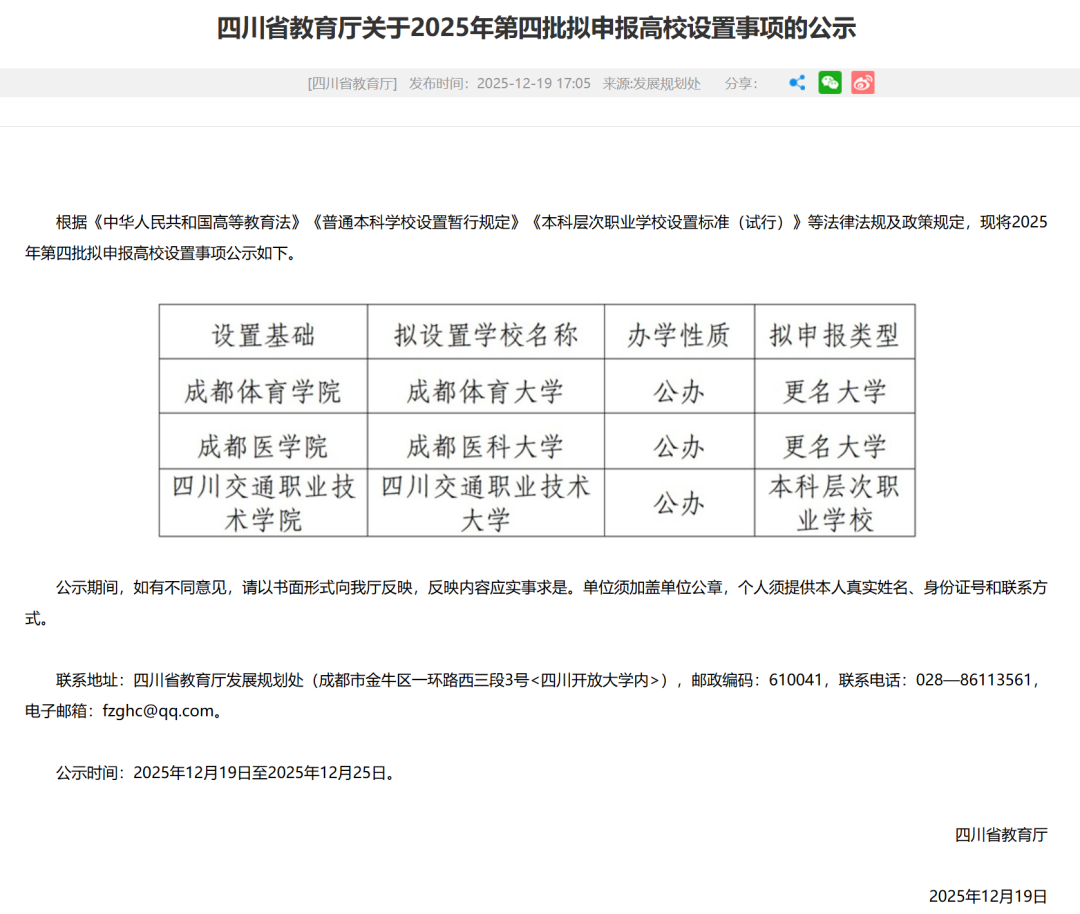 四川省教育厅关于2025年第四批拟申报高校设置事项的公示

[四川省教育厅] 发布时间：2025-12-19 17:05 来源:发展规划处 分享：

根据《中华人民共和国高等教育法》《普通本科学校设置暂行规定》《本科层次职业学校设置标准（试行）》等法律法规及政策规定，现将2025年第四批拟申报高校设置事项公示如下。

| 设置基础 | 拟设置学校名称 | 办学性质 | 拟申报类型 |
|---|---|---|---|
| 成都体育学院 | 成都体育大学 | 公办 | 更名大学 |
| 成都医学院 | 成都医科大学 | 公办 | 更名大学 |
| 四川交通职业技术学院 | 四川交通职业技术大学 | 公办 | 本科层次职业学校 |

公示期间，如有不同意见，请以书面形式向我厅反映，反映内容应实事求是。单位须加盖单位公章，个人须提供本人真实姓名、身份证号和联系方式。

联系地址：四川省教育厅发展规划处（成都市金牛区一环路西三段3号<四川开放大学内>），邮政编码：610041，联系电话：028—86113561，电子邮箱：fzghc@qq.com。

公示时间：2025年12月19日至2025年12月25日。

四川省教育厅

2025年12月19日